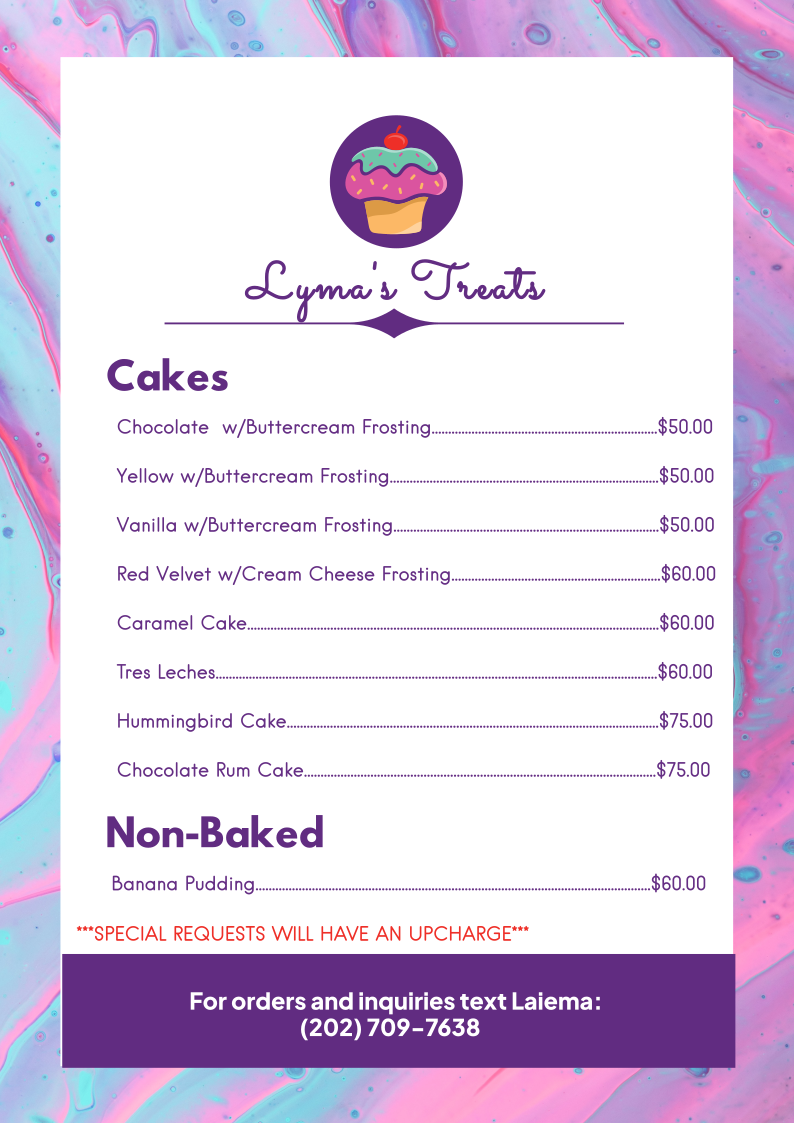 Lyma's Treats

Cakes

Chocolate w/Buttercream Frosting....................$50.00

Yellow w/Buttercream Frosting....................$50.00

Vanilla w/Buttercream Frosting....................$50.00

Red Velvet w/Cream Cheese Frosting....................$60.00

Caramel Cake....................$60.00

Tres Leches....................$60.00

Hummingbird Cake....................$75.00

Chocolate Rum Cake....................$75.00

Non-Baked

Banana Pudding....................$60.00

***SPECIAL REQUESTS WILL HAVE AN UPCHARGE***

For orders and inquiries text Laiema:
(202) 709-7638